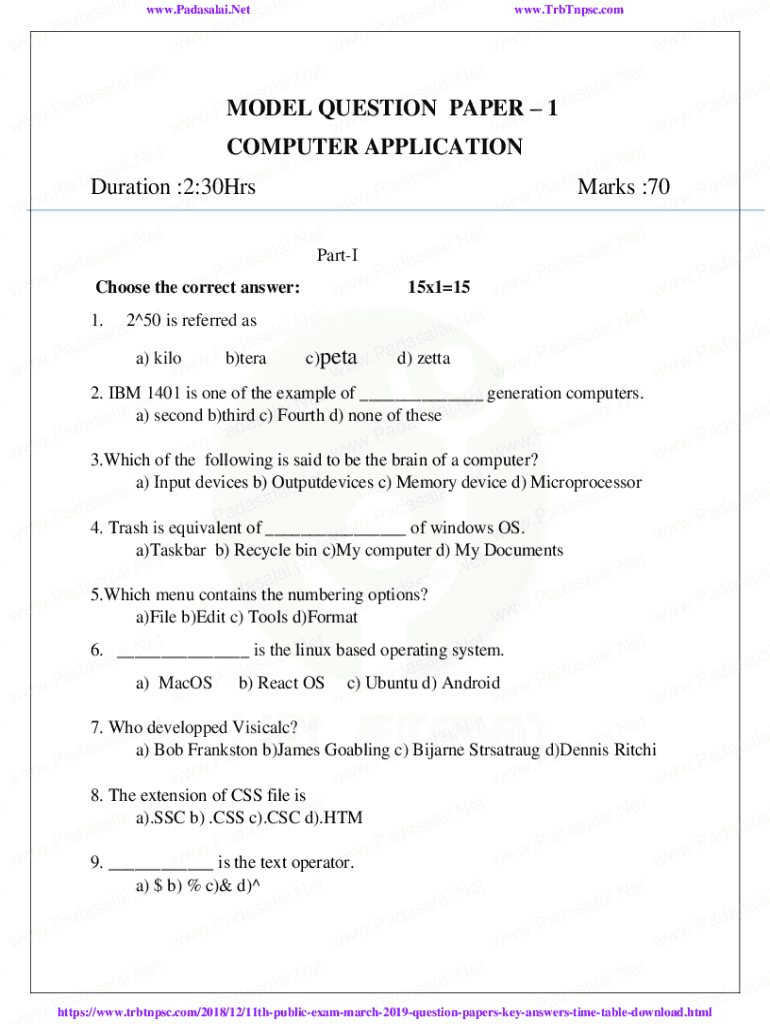 www.Padasalai.Net www.TrbTnpsc.com

MODEL QUESTION PAPER – 1

COMPUTER APPLICATION

Duration :2:30Hrs Marks :70

Part-I

Choose the correct answer: 15x1=15

1. 2^50 is referred as

a) kilo b)tera c)peta d) zetta

2. IBM 1401 is one of the example of ______________ generation computers.
a) second b)third c) Fourth d) none of these

3.Which of the following is said to be the brain of a computer?
a) Input devices b) Outputdevices c) Memory device d) Microprocessor

4. Trash is equivalent of ________________ of windows OS.
a)Taskbar b) Recycle bin c)My computer d) My Documents

5.Which menu contains the numbering options?
a)File b)Edit c) Tools d)Format

6. _______________ is the linux based operating system.

a) MacOS b) React OS c) Ubuntu d) Android

7. Who developped Visicalc?
a) Bob Frankston b)James Goabling c) Bijarne Strsatraug d)Dennis Ritchi

8. The extension of CSS file is
a).SSC b) .CSS c).CSC d).HTM

9. ____________ is the text operator.
a) $ b) % c)& d)^

https://www.trbtnpsc.com/2018/12/11th-public-exam-march-2019-question-papers-key-answers-time-table-download.html